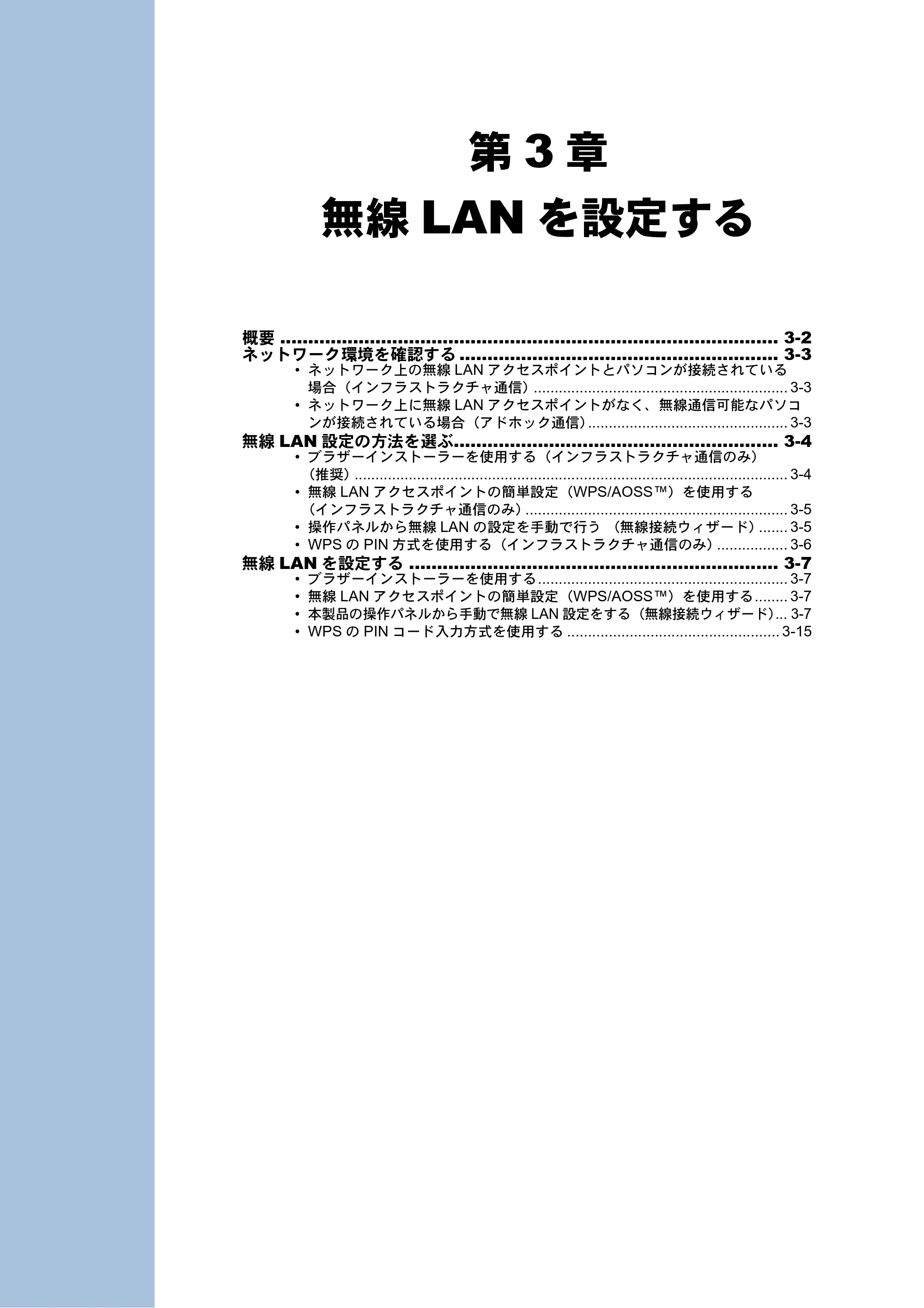 第3章

無線LANを設定する

概要 3-2
ネットワーク環境を確認する 3-3
• ネットワーク上の無線LANアクセスポイントとパソコンが接続されている場合（インフラストラクチャ通信） 3-3
• ネットワーク上に無線LANアクセスポイントがなく、無線通信可能なパソコンが接続されている場合（アドホック通信） 3-3
無線LAN設定の方法を選ぶ 3-4
• ブラザーインストーラーを使用する（インフラストラクチャ通信のみ）（推奨） 3-4
• 無線LANアクセスポイントの簡単設定（WPS/AOSS™）を使用する（インフラストラクチャ通信のみ） 3-5
• 操作パネルから無線LANの設定を手動で行う （無線接続ウィザード） 3-5
• WPSのPIN方式を使用する（インフラストラクチャ通信のみ） 3-6
無線LANを設定する 3-7
• ブラザーインストーラーを使用する 3-7
• 無線LANアクセスポイントの簡単設定（WPS/AOSS™）を使用する 3-7
• 本製品の操作パネルから手動で無線LAN設定をする（無線接続ウィザード） 3-7
• WPSのPINコード入力方式を使用する 3-15